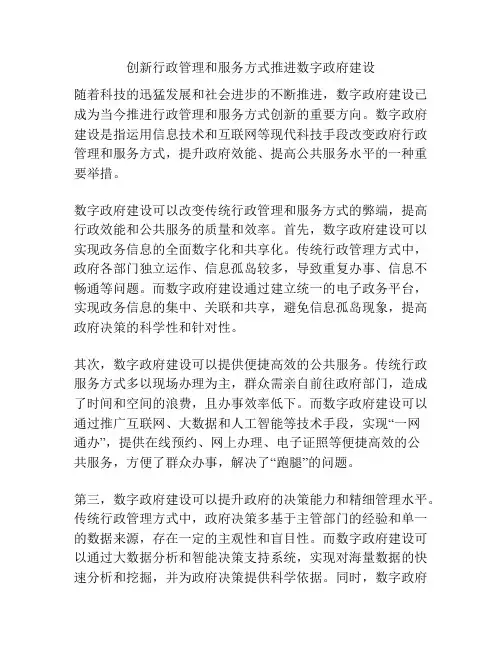 创新行政管理和服务方式推进数字政府建设

随着科技的迅猛发展和社会进步的不断推进，数字政府建设已成为当今推进行政管理和服务方式创新的重要方向。数字政府建设是指运用信息技术和互联网等现代科技手段改变政府行政管理和服务方式，提升政府效能、提高公共服务水平的一种重要举措。

数字政府建设可以改变传统行政管理和服务方式的弊端，提高行政效能和公共服务的质量和效率。首先，数字政府建设可以实现政务信息的全面数字化和共享化。传统行政管理方式中，政府各部门独立运作、信息孤岛较多，导致重复办事、信息不畅通等问题。而数字政府建设通过建立统一的电子政务平台，实现政务信息的集中、关联和共享，避免信息孤岛现象，提高政府决策的科学性和针对性。

其次，数字政府建设可以提供便捷高效的公共服务。传统行政服务方式多以现场办理为主，群众需亲自前往政府部门，造成了时间和空间的浪费，且办事效率低下。而数字政府建设可以通过推广互联网、大数据和人工智能等技术手段，实现“一网通办”，提供在线预约、网上办理、电子证照等便捷高效的公共服务，方便了群众办事，解决了“跑腿”的问题。

第三，数字政府建设可以提升政府的决策能力和精细管理水平。传统行政管理方式中，政府决策多基于主管部门的经验和单一的数据来源，存在一定的主观性和盲目性。而数字政府建设可以通过大数据分析和智能决策支持系统，实现对海量数据的快速分析和挖掘，并为政府决策提供科学依据。同时，数字政府